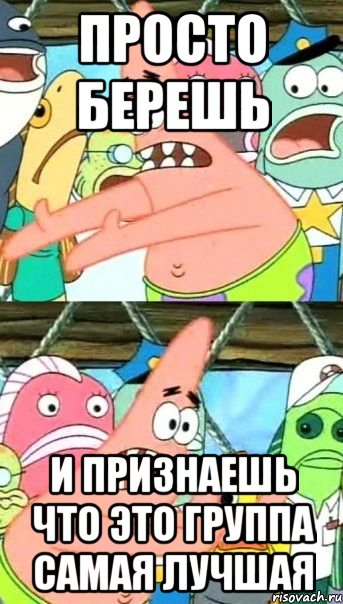 ПРОСТО БЕРЕШЬ

И ПРИЗНАЕШЬ ЧТО ЭТО ГРУППА САМАЯ ЛУЧШАЯ

risovach.ru